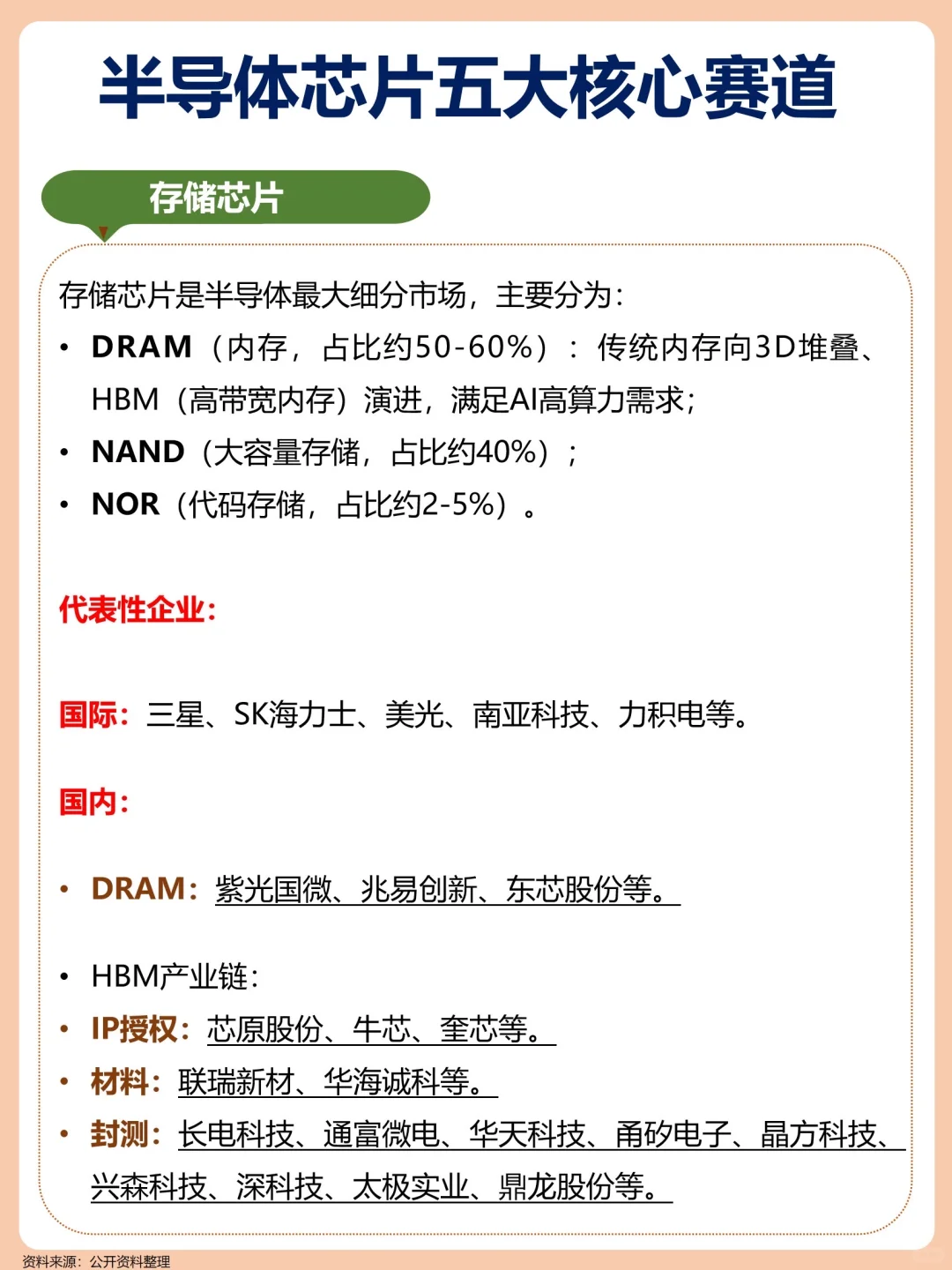 半导体芯片五大核心赛道

存储芯片

存储芯片是半导体最大细分市场，主要分为：

• DRAM（内存，占比约50-60%）：传统内存向3D堆叠、HBM（高带宽内存）演进，满足AI高算力需求；
• NAND（大容量存储，占比约40%）；
• NOR（代码存储，占比约2-5%）。

代表性企业：

国际：三星、SK海力士、美光、南亚科技、力积电等。

国内：

• DRAM：紫光国微、兆易创新、东芯股份等。

• HBM产业链：
• IP授权：芯原股份、牛芯、奎芯等。
• 材料：联瑞新材、华海诚科等。
• 封测：长电科技、通富微电、华天科技、甬矽电子、晶方科技、兴森科技、深科技、太极实业、鼎龙股份等。

资料来源：公开资料整理